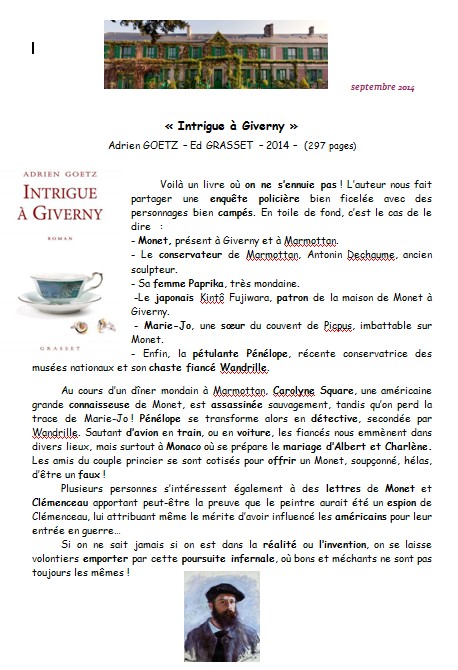 I

septembre 2014

« Intrigue à Giverny »

Adrien GOETZ – Ed GRASSET – 2014 – (297 pages)

ADRIEN GOETZ
INTRIGUE À GIVERNY
ROMAN
GRASSET

Voilà un livre où on ne s'ennuie pas ! L'auteur nous fait partager une enquête policière bien ficelée avec des personnages bien campés. En toile de fond, c'est le cas de le dire :
- Monet, présent à Giverny et à Marmottan.
- Le conservateur de Marmottan, Antonin Dechaume, ancien sculpteur.
- Sa femme Paprika, très mondaine.
-Le japonais Kintô Fujiwara, patron de la maison de Monet à Giverny.
- Marie-Jo, une sœur du couvent de Picpus, imbattable sur Monet.
- Enfin, la pétulante Pénélope, récente conservatrice des musées nationaux et son chaste fiancé Wandrille.

Au cours d'un dîner mondain à Marmottan, Carolyne Square, une américaine grande connaisseuse de Monet, est assassinée sauvagement, tandis qu'on perd la trace de Marie-Jo ! Pénélope se transforme alors en détective, secondée par Wandrille. Sautant d'avion en train, ou en voiture, les fiancés nous emmènent dans divers lieux, mais surtout à Monaco où se prépare le mariage d'Albert et Charlène. Les amis du couple princier se sont cotisés pour offrir un Monet, soupçonné, hélas, d'être un faux !

Plusieurs personnes s'intéressent également à des lettres de Monet et Clémenceau apportant peut-être la preuve que le peintre aurait été un espion de Clémenceau, lui attribuant même le mérite d'avoir influencé les américains pour leur entrée en guerre…

Si on ne sait jamais si on est dans la réalité ou l'invention, on se laisse volontiers emporter par cette poursuite infernale, où bons et méchants ne sont pas toujours les mêmes !